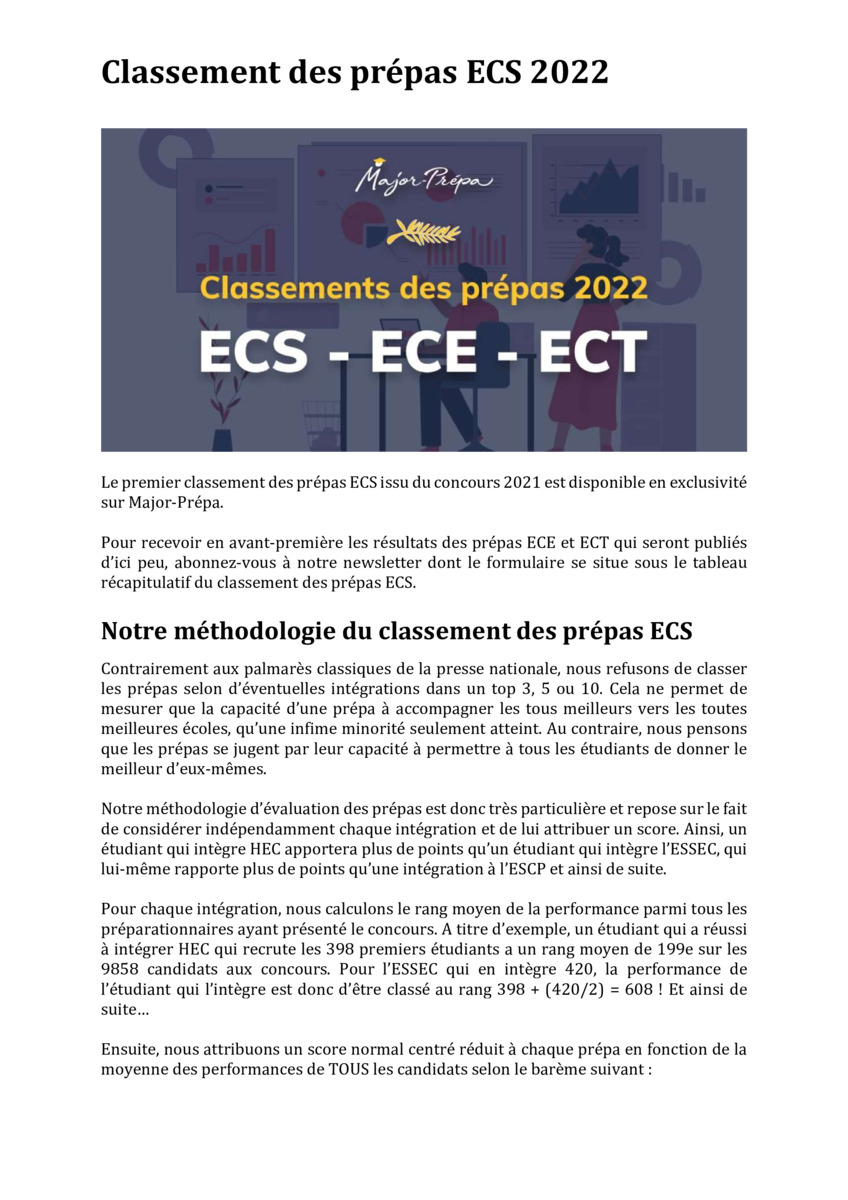 Classement des prépas ECS 2022

Major-Prépa

Classements des prépas 2022

ECS - ECE - ECT

Le premier classement des prépas ECS issu du concours 2021 est disponible en exclusivité sur Major-Prépa.

Pour recevoir en avant-première les résultats des prépas ECE et ECT qui seront publiés d'ici peu, abonnez-vous à notre newsletter dont le formulaire se situe sous le tableau récapitulatif du classement des prépas ECS.

Notre méthodologie du classement des prépas ECS

Contrairement aux palmarès classiques de la presse nationale, nous refusons de classer les prépas selon d'éventuelles intégrations dans un top 3, 5 ou 10. Cela ne permet de mesurer que la capacité d'une prépa à accompagner les tous meilleurs vers les toutes meilleures écoles, qu'une infime minorité seulement atteint. Au contraire, nous pensons que les prépas se jugent par leur capacité à permettre à tous les étudiants de donner le meilleur d'eux-mêmes.

Notre méthodologie d'évaluation des prépas est donc très particulière et repose sur le fait de considérer indépendamment chaque intégration et de lui attribuer un score. Ainsi, un étudiant qui intègre HEC apportera plus de points qu'un étudiant qui intègre l'ESSEC, qui lui-même rapporte plus de points qu'une intégration à l'ESCP et ainsi de suite.

Pour chaque intégration, nous calculons le rang moyen de la performance parmi tous les préparationnaires ayant présenté le concours. A titre d'exemple, un étudiant qui a réussi à intégrer HEC qui recrute les 398 premiers étudiants a un rang moyen de 199e sur les 9858 candidats aux concours. Pour l'ESSEC qui en intègre 420, la performance de l'étudiant qui l'intègre est donc d'être classé au rang 398 + (420/2) = 608 ! Et ainsi de suite…

Ensuite, nous attribuons un score normal centré réduit à chaque prépa en fonction de la moyenne des performances de TOUS les candidats selon le barème suivant :